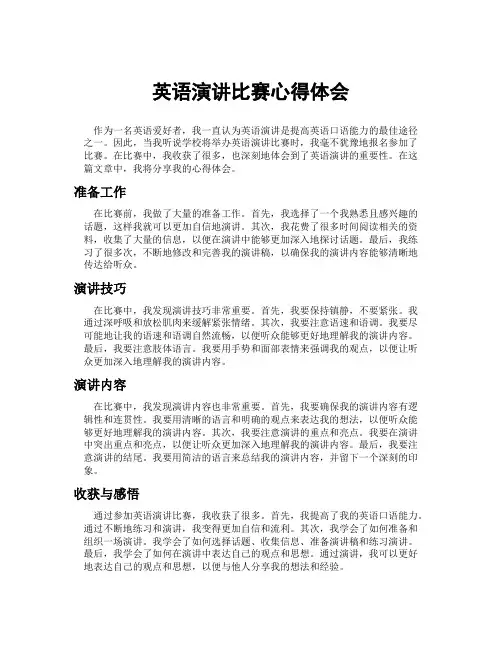 英语演讲比赛心得体会

作为一名英语爱好者，我一直认为英语演讲是提高英语口语能力的最佳途径之一。因此，当我听说学校将举办英语演讲比赛时，我毫不犹豫地报名参加了比赛。在比赛中，我收获了很多，也深刻地体会到了英语演讲的重要性。在这篇文章中，我将分享我的心得体会。

准备工作

在比赛前，我做了大量的准备工作。首先，我选择了一个我熟悉且感兴趣的话题，这样我就可以更加自信地演讲。其次，我花费了很多时间阅读相关的资料，收集了大量的信息，以便在演讲中能够更加深入地探讨话题。最后，我练习了很多次，不断地修改和完善我的演讲稿，以确保我的演讲内容能够清晰地传达给听众。

演讲技巧

在比赛中，我发现演讲技巧非常重要。首先，我要保持镇静，不要紧张。我通过深呼吸和放松肌肉来缓解紧张情绪。其次，我要注意语速和语调。我要尽可能地让我的语速和语调自然流畅，以便听众能够更好地理解我的演讲内容。最后，我要注意肢体语言。我要用手势和面部表情来强调我的观点，以便让听众更加深入地理解我的演讲内容。

演讲内容

在比赛中，我发现演讲内容也非常重要。首先，我要确保我的演讲内容有逻辑性和连贯性。我要用清晰的语言和明确的观点来表达我的想法，以便听众能够更好地理解我的演讲内容。其次，我要注意演讲的重点和亮点。我要在演讲中突出重点和亮点，以便让听众更加深入地理解我的演讲内容。最后，我要注意演讲的结尾。我要用简洁的语言来总结我的演讲内容，并留下一个深刻的印象。

收获与感悟

通过参加英语演讲比赛，我收获了很多。首先，我提高了我的英语口语能力。通过不断地练习和演讲，我变得更加自信和流利。其次，我学会了如何准备和组织一场演讲。我学会了如何选择话题、收集信息、准备演讲稿和练习演讲。最后，我学会了如何在演讲中表达自己的观点和思想。通过演讲，我可以更好地表达自己的观点和思想，以便与他人分享我的想法和经验。